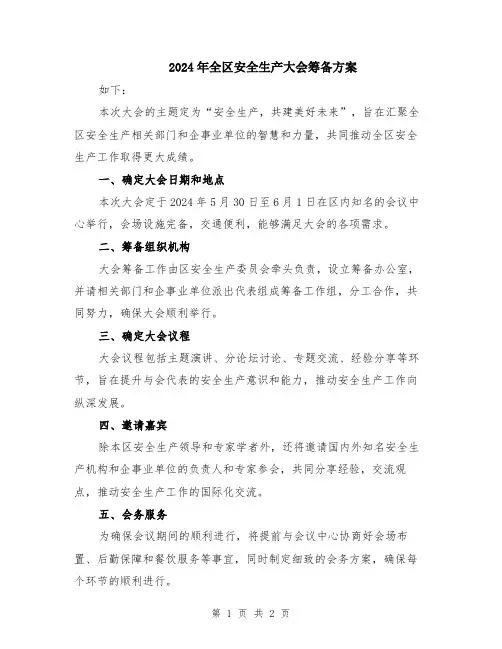 2024年全区安全生产大会筹备方案

如下：

本次大会的主题定为“安全生产，共建美好未来”，旨在汇聚全区安全生产相关部门和企事业单位的智慧和力量，共同推动全区安全生产工作取得更大成绩。

一、确定大会日期和地点

本次大会定于2024年5月30日至6月1日在区内知名的会议中心举行，会场设施完备，交通便利，能够满足大会的各项需求。

二、筹备组织机构

大会筹备工作由区安全生产委员会牵头负责，设立筹备办公室，并请相关部门和企事业单位派出代表组成筹备工作组，分工合作，共同努力，确保大会顺利举行。

三、确定大会议程

大会议程包括主题演讲、分论坛讨论、专题交流、经验分享等环节，旨在提升与会代表的安全生产意识和能力，推动安全生产工作向纵深发展。

四、邀请嘉宾

除本区安全生产领导和专家学者外，还将邀请国内外知名安全生产机构和企事业单位的负责人和专家参会，共同分享经验，交流观点，推动安全生产工作的国际化交流。

五、会务服务

为确保会议期间的顺利进行，将提前与会议中心协商好会场布置、后勤保障和餐饮服务等事宜，同时制定细致的会务方案，确保每个环节的顺利进行。

第 1 页 共 2 页